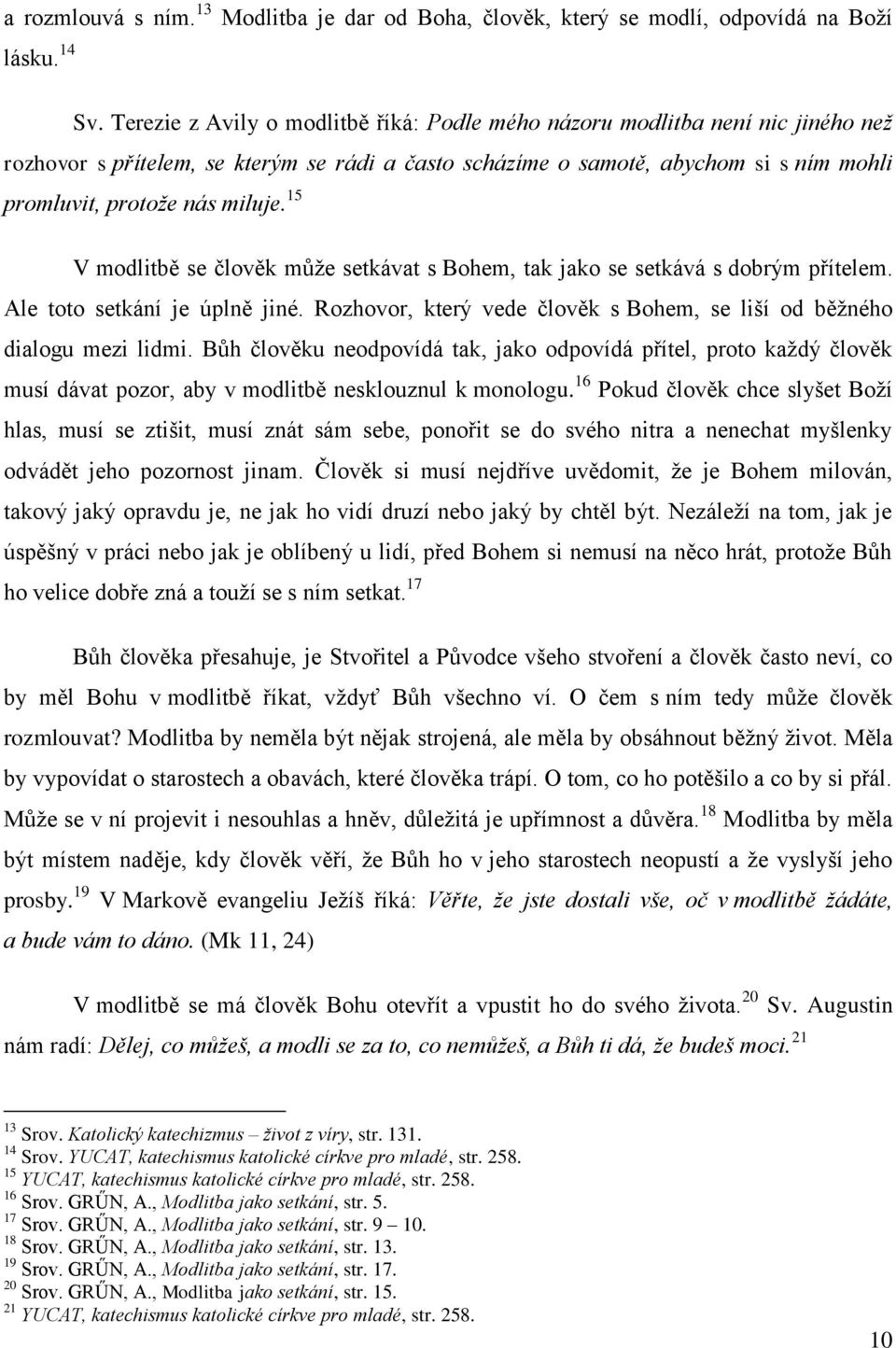 a rozmlouvá s ním.$^{13}$ Modlitba je dar od Boha, člověk, který se modlí, odpovídá na Boží lásku.$^{14}$

Sv. Terezie z Avily o modlitbě říká: Podle mého názoru modlitba není nic jiného než rozhovor s přítelem, se kterým se rádi a často scházíme o samotě, abychom si s ním mohli promluvit, protože nás miluje.$^{15}$

V modlitbě se člověk může setkávat s Bohem, tak jako se setkává s dobrým přítelem. Ale toto setkání je úplně jiné. Rozhovor, který vede člověk s Bohem, se liší od běžného dialogu mezi lidmi. Bůh člověku neodpovídá tak, jako odpovídá přítel, proto každý člověk musí dávat pozor, aby v modlitbě nesklouznul k monologu.$^{16}$ Pokud člověk chce slyšet Boží hlas, musí se ztišit, musí znát sám sebe, ponořit se do svého nitra a nenechat myšlenky odvádět jeho pozornost jinam. Člověk si musí nejdříve uvědomit, že je Bohem milován, takový jaký opravdu je, ne jak ho vidí druzí nebo jaký by chtěl být. Nezáleží na tom, jak je úspěšný v práci nebo jak je oblíbený u lidí, před Bohem si nemusí na něco hrát, protože Bůh ho velice dobře zná a touží se s ním setkat.$^{17}$

Bůh člověka přesahuje, je Stvořitel a Původce všeho stvoření a člověk často neví, co by měl Bohu v modlitbě říkat, vždyť Bůh všechno ví. O čem s ním tedy může člověk rozmlouvat? Modlitba by neměla být nějak strojená, ale měla by obsáhnout běžný život. Měla by vypovídat o starostech a obavách, které člověka trápí. O tom, co ho potěšilo a co by si přál. Může se v ní projevit i nesouhlas a hněv, důležitá je upřímnost a důvěra.$^{18}$ Modlitba by měla být místem naděje, kdy člověk věří, že Bůh ho v jeho starostech neopustí a že vyslyší jeho prosby.$^{19}$ V Markově evangeliu Ježíš říká: Věřte, že jste dostali vše, oč v modlitbě žádáte, a bude vám to dáno. (Mk 11, 24)

V modlitbě se má člověk Bohu otevřít a vpustit ho do svého života.$^{20}$ Sv. Augustin nám radí: Dělej, co můžeš, a modli se za to, co nemůžeš, a Bůh ti dá, že budeš moci.$^{21}$

$^{13}$ Srov. Katolický katechizmus – život z víry, str. 131.
$^{14}$ Srov. YUCAT, katechismus katolické církve pro mladé, str. 258.
$^{15}$ YUCAT, katechismus katolické církve pro mladé, str. 258.
$^{16}$ Srov. GRŰN, A., Modlitba jako setkání, str. 5.
$^{17}$ Srov. GRŰN, A., Modlitba jako setkání, str. 9 – 10.
$^{18}$ Srov. GRŰN, A., Modlitba jako setkání, str. 13.
$^{19}$ Srov. GRŰN, A., Modlitba jako setkání, str. 17.
$^{20}$ Srov. GRŰN, A., Modlitba jako setkání, str. 15.
$^{21}$ YUCAT, katechismus katolické církve pro mladé, str. 258.

10